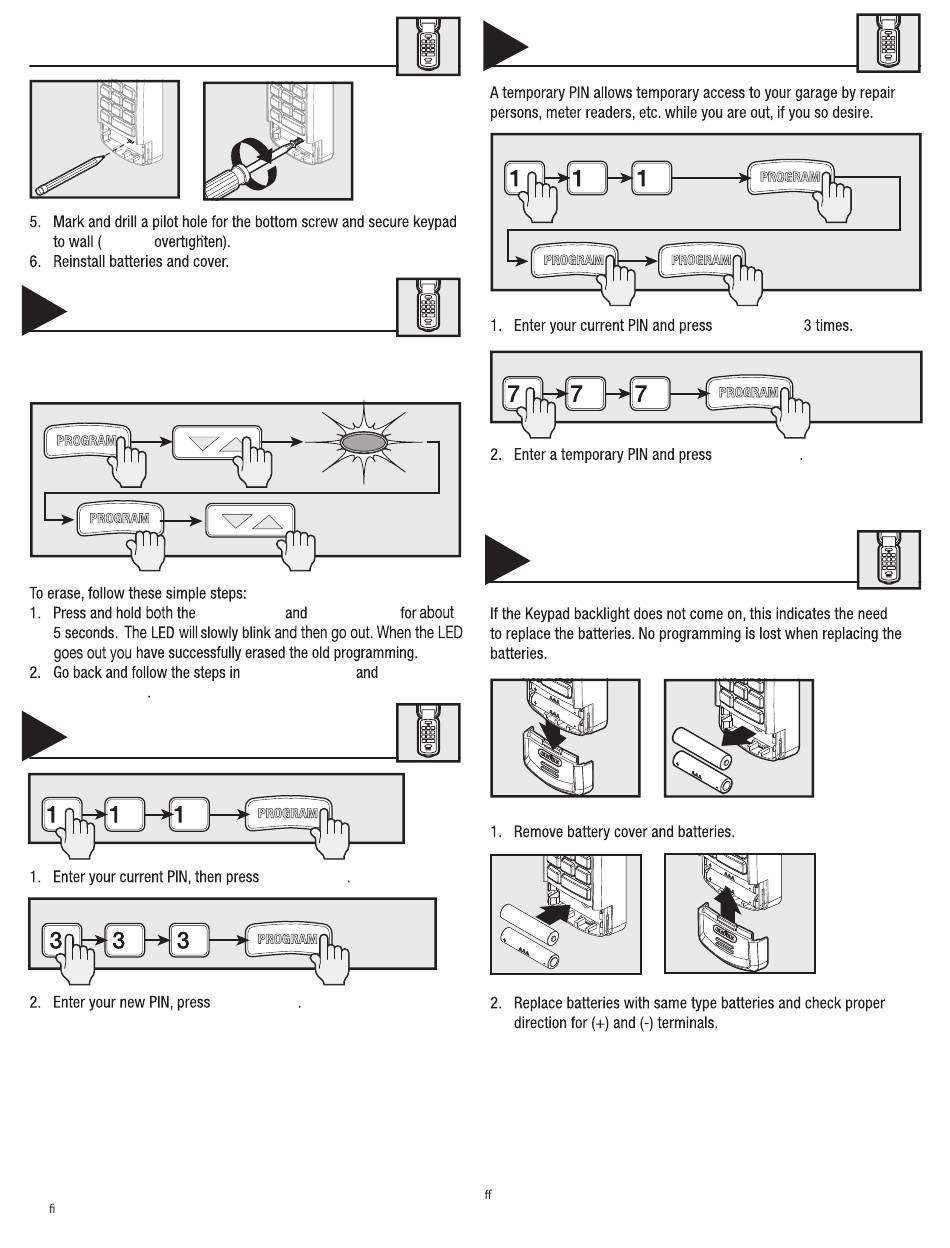 5. Mark and drill a pilot hole for the bottom screw and secure keypad to wall ( overtighten).
6. Reinstall batteries and cover.

PROGRAM

PROGRAM

To erase, follow these simple steps:
1. Press and hold both the and for about 5 seconds. The LED will slowly blink and then go out. When the LED goes out you have successfully erased the old programming.
2. Go back and follow the steps in and .

1 1 1 PROGRAM

1. Enter your current PIN, then press .

3 3 3 PROGRAM

2. Enter your new PIN, press .

fi

A temporary PIN allows temporary access to your garage by repair persons, meter readers, etc. while you are out, if you so desire.

1 1 1 PROGRAM

PROGRAM PROGRAM

1. Enter your current PIN and press 3 times.

7 7 7 PROGRAM

2. Enter a temporary PIN and press .

If the Keypad backlight does not come on, this indicates the need to replace the batteries. No programming is lost when replacing the batteries.

1. Remove battery cover and batteries.

2. Replace batteries with same type batteries and check proper direction for (+) and (-) terminals.

ff